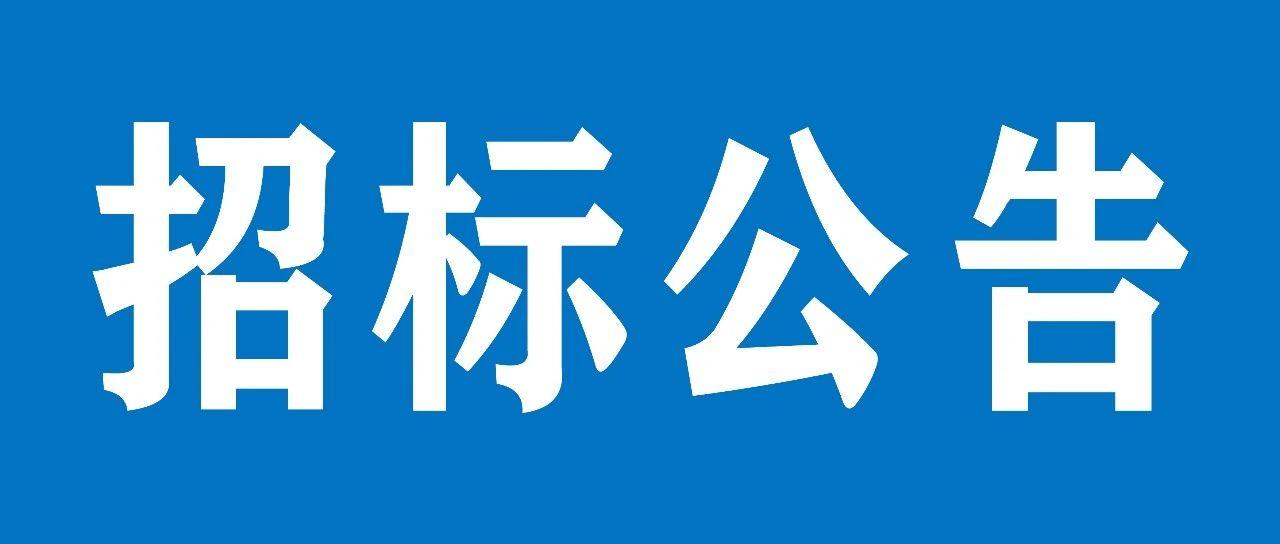 招标公告